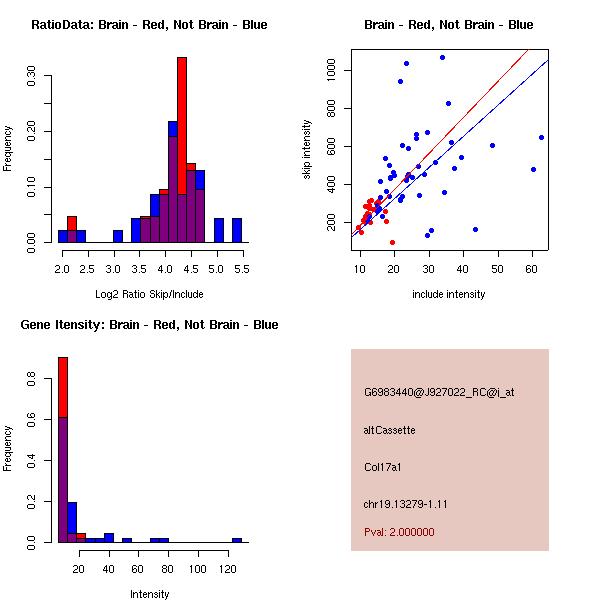 RatioData: Brain - Red, Not Brain - Blue

Frequency

0.00
0.10
0.20
0.30

2.0 2.5 3.0 3.5 4.0 4.5 5.0 5.5

Log2 Ratio Skip/Include

Brain - Red, Not Brain - Blue

skip intensity

200
400
600
800
1000

10 20 30 40 50 60

include intensity

Gene Itensity: Brain - Red, Not Brain - Blue

Frequency

0.0
0.2
0.4
0.6
0.8

20 40 60 80 100 120

Intensity

G6983440@J927022_RC@j_at

altCassette

Col17a1

chr19.13279-1.11

Pval: 2.000000